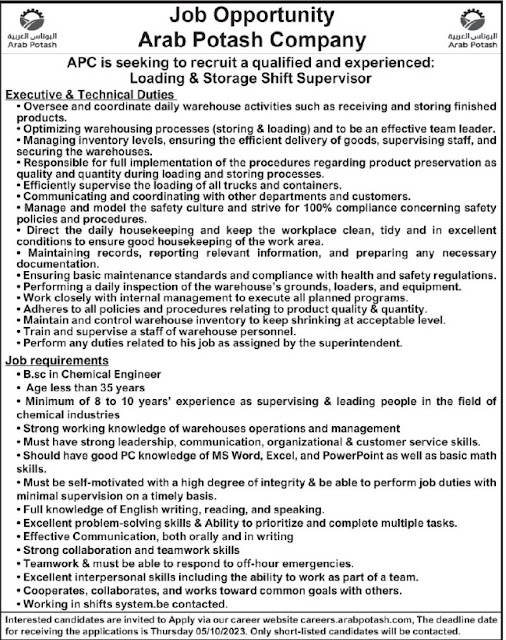 البوتاس العربية
Arab Potash

Job Opportunity
Arab Potash Company

البوتاس العربية
Arab Potash

APC is seeking to recruit a qualified and experienced:
Loading & Storage Shift Supervisor

Executive & Technical Duties
• Oversee and coordinate daily warehouse activities such as receiving and storing finished products.
• Optimizing warehousing processes (storing & loading) and to be an effective team leader.
• Managing inventory levels, ensuring the efficient delivery of goods, supervising staff, and securing the warehouses.
• Responsible for full implementation of the procedures regarding product preservation as quality and quantity during loading and storing processes.
• Efficiently supervise the loading of all trucks and containers.
• Communicating and coordinating with other departments and customers.
• Manage and model the safety culture and strive for 100% compliance concerning safety policies and procedures.
• Direct the daily housekeeping and keep the workplace clean, tidy and in excellent conditions to ensure good housekeeping of the work area.
• Maintaining records, reporting relevant information, and preparing any necessary documentation.
• Ensuring basic maintenance standards and compliance with health and safety regulations.
• Performing a daily inspection of the warehouse's grounds, loaders, and equipment.
• Work closely with internal management to execute all planned programs.
• Adheres to all policies and procedures relating to product quality & quantity.
• Maintain and control warehouse inventory to keep shrinking at acceptable level.
• Train and supervise a staff of warehouse personnel.
• Perform any duties related to his job as assigned by the superintendent.

Job requirements
• B.sc in Chemical Engineer
• Age less than 35 years
• Minimum of 8 to 10 years' experience as supervising & leading people in the field of chemical industries
• Strong working knowledge of warehouses operations and management
• Must have strong leadership, communication, organizational & customer service skills.
• Should have good PC knowledge of MS Word, Excel, and PowerPoint as well as basic math skills.
• Must be self-motivated with a high degree of integrity & be able to perform job duties with minimal supervision on a timely basis.
• Full knowledge of English writing, reading, and speaking.
• Excellent problem-solving skills & Ability to prioritize and complete multiple tasks.
• Effective Communication, both orally and in writing
• Strong collaboration and teamwork skills
• Teamwork & must be able to respond to off-hour emergencies.
• Excellent interpersonal skills including the ability to work as part of a team.
• Cooperates, collaborates, and works toward common goals with others.
• Working in shifts system.be contacted.

Interested candidates are invited to Apply via our career website careers.arabpotash.com, The deadline date for receiving the applications is Thursday 05/10/2023. Only short-listed candidates will be contacted.